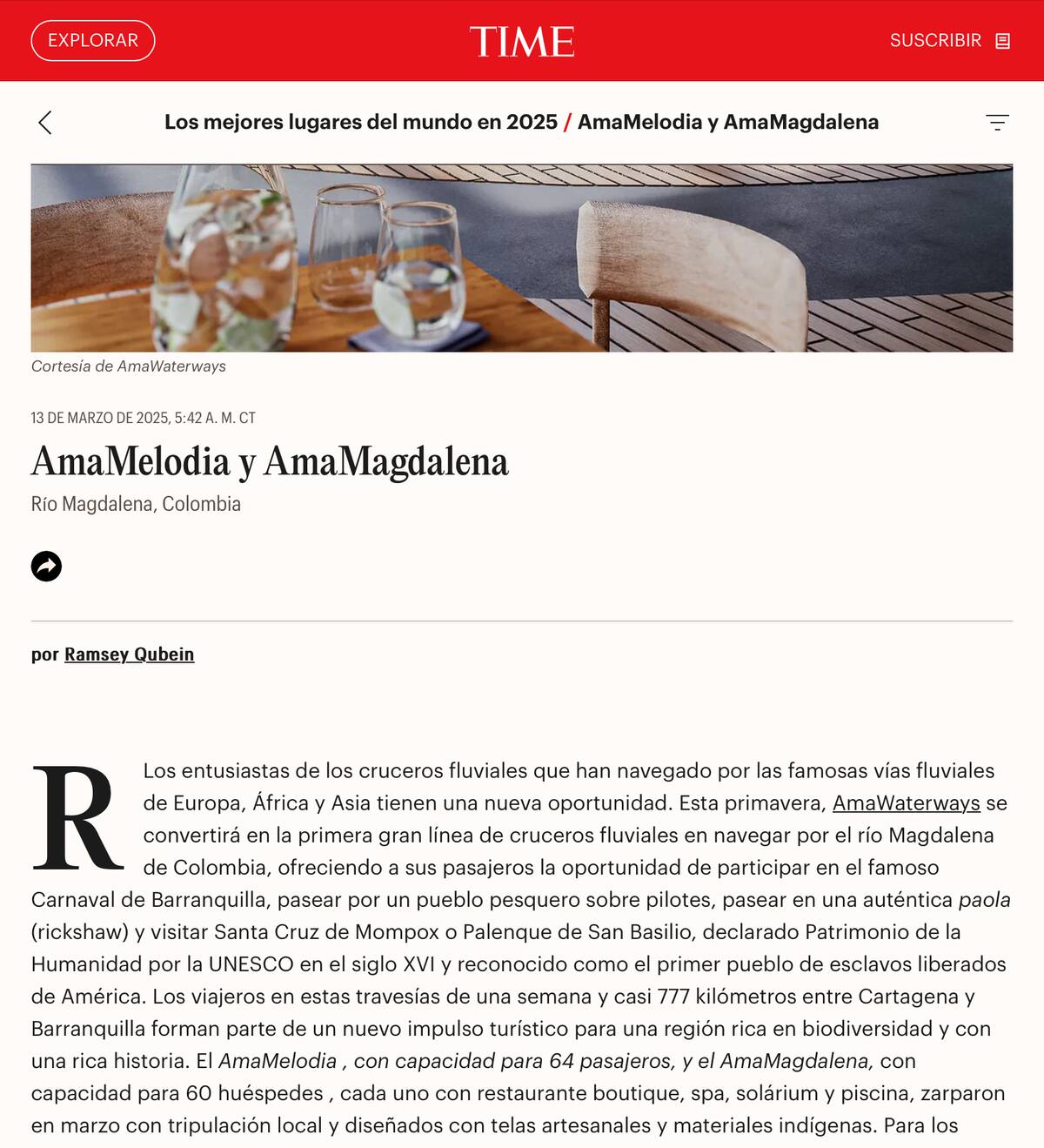 EXPLORAR

TIME

SUSCRIBIR

Los mejores lugares del mundo en 2025 / AmaMelodia y AmaMagdalena

Cortesía de AmaWaterways

13 DE MARZO DE 2025, 5:42 A. M. CT

AmaMelodia y AmaMagdalena

Río Magdalena, Colombia

por Ramsey Qubein

R Los entusiastas de los cruceros fluviales que han navegado por las famosas vías fluviales de Europa, África y Asia tienen una nueva oportunidad. Esta primavera, AmaWaterways se convertirá en la primera gran línea de cruceros fluviales en navegar por el río Magdalena de Colombia, ofreciendo a sus pasajeros la oportunidad de participar en el famoso Carnaval de Barranquilla, pasear por un pueblo pesquero sobre pilotes, pasear en una auténtica paola (rickshaw) y visitar Santa Cruz de Mompox o Palenque de San Basilio, declarado Patrimonio de la Humanidad por la UNESCO en el siglo XVI y reconocido como el primer pueblo de esclavos liberados de América. Los viajeros en estas travesías de una semana y casi 777 kilómetros entre Cartagena y Barranquilla forman parte de un nuevo impulso turístico para una región rica en biodiversidad y con una rica historia. El AmaMelodia , con capacidad para 64 pasajeros, y el AmaMagdalena, con capacidad para 60 huéspedes , cada uno con restaurante boutique, spa, solárium y piscina, zarparon en marzo con tripulación local y diseñados con telas artesanales y materiales indígenas. Para los